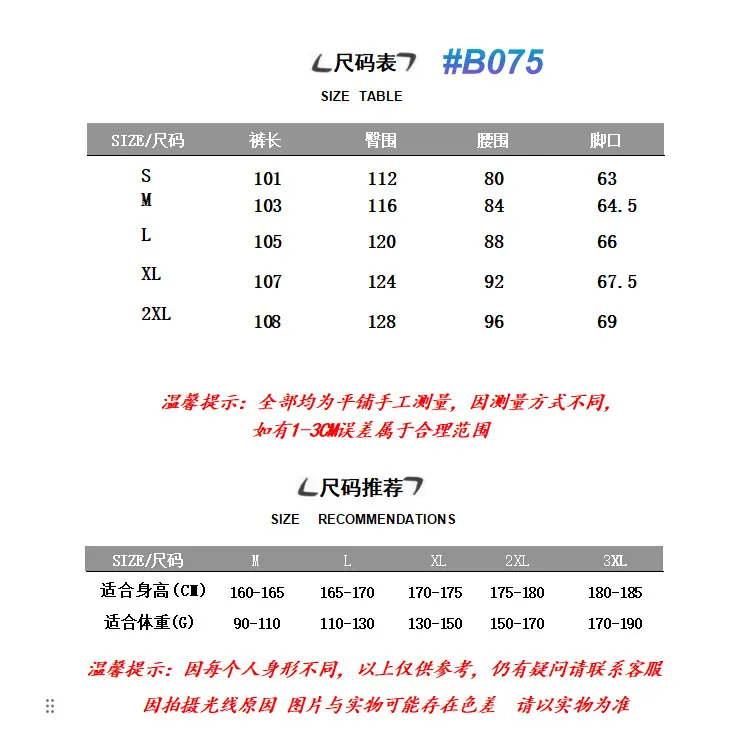 尺码表 #B075

SIZE TABLE

| SIZE/尺码 | 裤长 | 臀围 | 腰围 | 脚口 |
|---|---|---|---|---|
| S | 101 | 112 | 80 | 63 |
| M | 103 | 116 | 84 | 64.5 |
| L | 105 | 120 | 88 | 66 |
| XL | 107 | 124 | 92 | 67.5 |
| 2XL | 108 | 128 | 96 | 69 |

温馨提示：全部均为平铺手工测量，因测量方式不同，如有1-3CM误差属于合理范围

尺码推荐

SIZE RECOMMENDATIONS

| SIZE/尺码 | M | L | XL | 2XL | 3XL |
|---|---|---|---|---|---|
| 适合身高(CM) | 160-165 | 165-170 | 170-175 | 175-180 | 180-185 |
| 适合体重(G) | 90-110 | 110-130 | 130-150 | 150-170 | 170-190 |

温馨提示：因每个人身形不同，以上仅供参考，仍有疑问请联系客服

因拍摄光线原因 图片与实物可能存在色差 请以实物为准